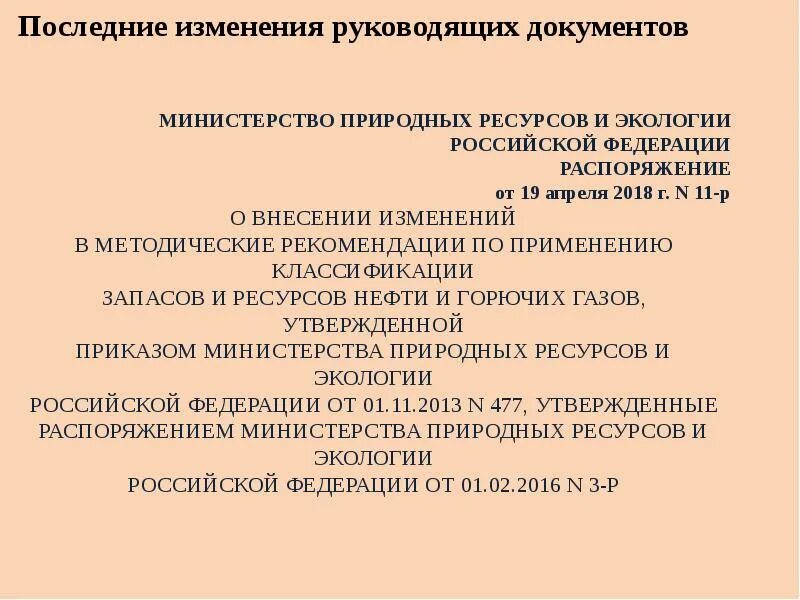 Последние изменения руководящих документов

МИНИСТЕРСТВО ПРИРОДНЫХ РЕСУРСОВ И ЭКОЛОГИИ
РОССИЙСКОЙ ФЕДЕРАЦИИ
РАСПОРЯЖЕНИЕ
от 19 апреля 2018 г. N 11-р

О ВНЕСЕНИИ ИЗМЕНЕНИЙ
В МЕТОДИЧЕСКИЕ РЕКОМЕНДАЦИИ ПО ПРИМЕНЕНИЮ КЛАССИФИКАЦИИ
ЗАПАСОВ И РЕСУРСОВ НЕФТИ И ГОРЮЧИХ ГАЗОВ, УТВЕРЖДЕННОЙ
ПРИКАЗОМ МИНИСТЕРСТВА ПРИРОДНЫХ РЕСУРСОВ И ЭКОЛОГИИ
РОССИЙСКОЙ ФЕДЕРАЦИИ ОТ 01.11.2013 N 477, УТВЕРЖДЕННЫЕ
РАСПОРЯЖЕНИЕМ МИНИСТЕРСТВА ПРИРОДНЫХ РЕСУРСОВ И ЭКОЛОГИИ
РОССИЙСКОЙ ФЕДЕРАЦИИ ОТ 01.02.2016 N 3-Р